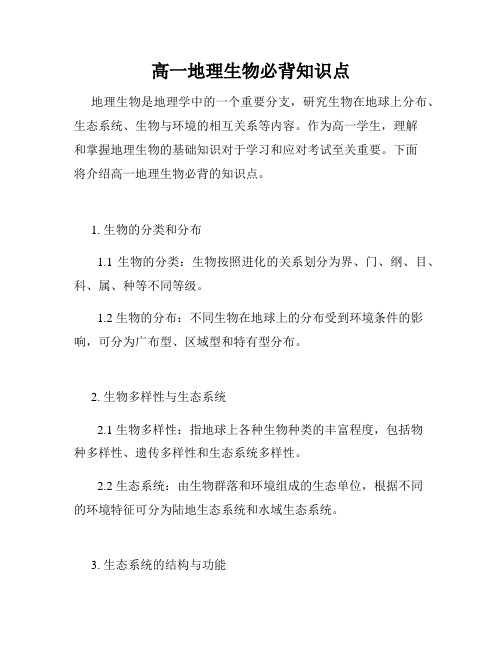 高一地理生物必背知识点

地理生物是地理学中的一个重要分支，研究生物在地球上分布、生态系统、生物与环境的相互关系等内容。作为高一学生，理解和掌握地理生物的基础知识对于学习和应对考试至关重要。下面将介绍高一地理生物必背的知识点。

1. 生物的分类和分布

1.1 生物的分类：生物按照进化的关系划分为界、门、纲、目、科、属、种等不同等级。

1.2 生物的分布：不同生物在地球上的分布受到环境条件的影响，可分为广布型、区域型和特有型分布。

2. 生物多样性与生态系统

2.1 生物多样性：指地球上各种生物种类的丰富程度，包括物种多样性、遗传多样性和生态系统多样性。

2.2 生态系统：由生物群落和环境组成的生态单位，根据不同的环境特征可分为陆地生态系统和水域生态系统。

3. 生态系统的结构与功能